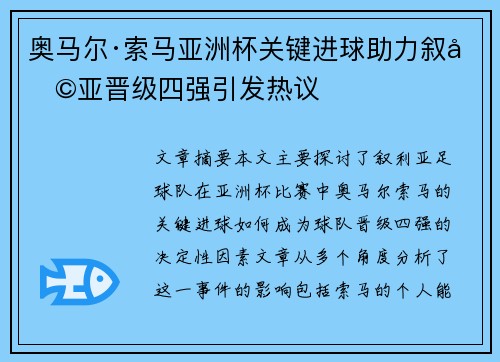 奥马尔·索马亚洲杯关键进球助力叙å©亚晋级四强引发热议

文章摘要本文主要探讨了叙利亚足球队在亚洲杯比赛中奥马尔索马的关键进球如何成为球队晋级四强的决定性因素文章从多个角度分析了这一事件的影响包括索马的个人能